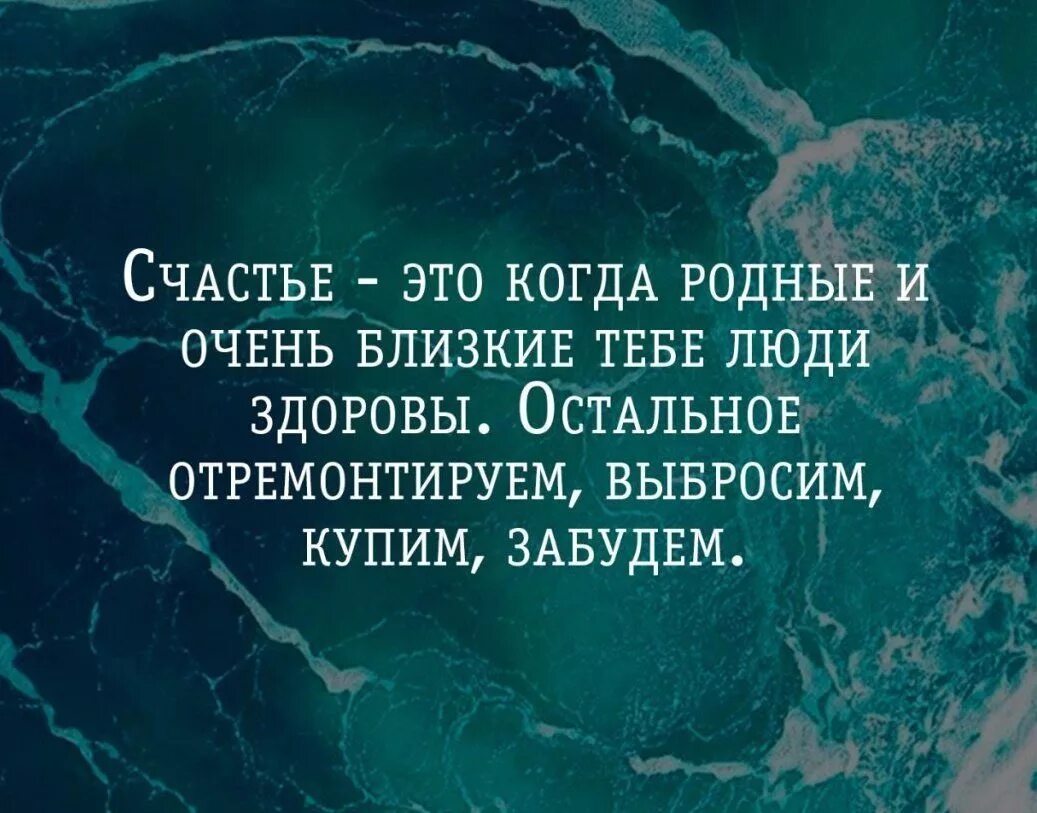 Счастье - это когда родные и очень близкие тебе люди здоровы. Остальное отремонтируем, выбросим, купим, забудем.